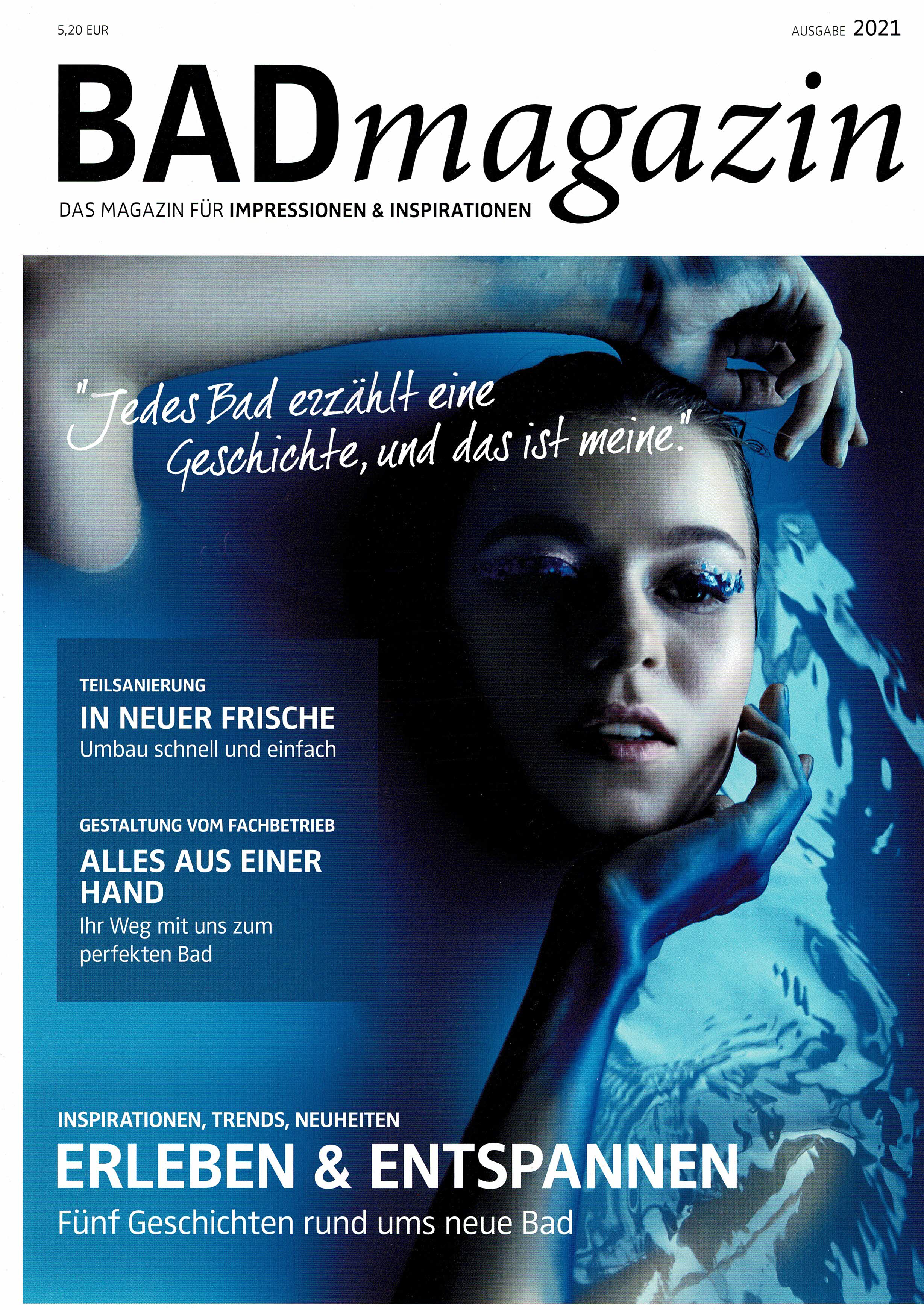 5,20 EUR

AUSGABE 2021

BADmagazin

DAS MAGAZIN FÜR IMPRESSIONEN & INSPIRATIONEN

"Jedes Bad erzählt eine Geschichte, und das ist meine."

TEILSANIERUNG

IN NEUER FRISCHE

Umbau schnell und einfach

GESTALTUNG VOM FACHBETRIEB

ALLES AUS EINER HAND

Ihr Weg mit uns zum perfekten Bad

INSPIRATIONEN, TRENDS, NEUHEITEN

ERLEBEN & ENTSPANNEN

Fünf Geschichten rund ums neue Bad